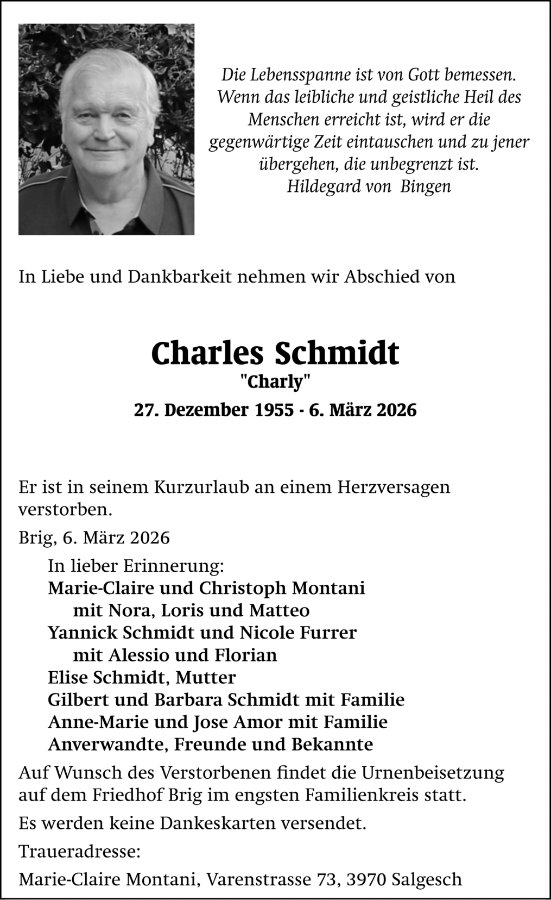 Die Lebensspanne ist von Gott bemessen. Wenn das leibliche und geistliche Heil des Menschen erreicht ist, wird er die gegenwärtige Zeit eintauschen und zu jener übergehen, die unbegrenzt ist.
Hildegard von Bingen

In Liebe und Dankbarkeit nehmen wir Abschied von

Charles Schmidt
"Charly"
27. Dezember 1955 - 6. März 2026

Er ist in seinem Kurzurlaub an einem Herzversagen verstorben.

Brig, 6. März 2026

In lieber Erinnerung:
Marie-Claire und Christoph Montani
mit Nora, Loris und Matteo
Yannick Schmidt und Nicole Furrer
mit Alessio und Florian
Elise Schmidt, Mutter
Gilbert und Barbara Schmidt mit Familie
Anne-Marie und Jose Amor mit Familie
Anverwandte, Freunde und Bekannte

Auf Wunsch des Verstorbenen findet die Urnenbeisetzung auf dem Friedhof Brig im engsten Familienkreis statt.

Es werden keine Dankeskarten versendet.

Traueradresse:
Marie-Claire Montani, Varenstrasse 73, 3970 Salgesch